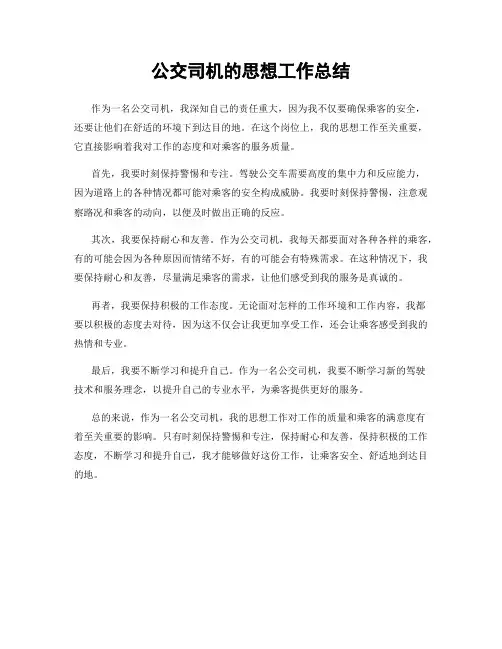 公交司机的思想工作总结

作为一名公交司机，我深知自己的责任重大，因为我不仅要确保乘客的安全，还要让他们在舒适的环境下到达目的地。在这个岗位上，我的思想工作至关重要，它直接影响着我对工作的态度和对乘客的服务质量。

首先，我要时刻保持警惕和专注。驾驶公交车需要高度的集中力和反应能力，因为道路上的各种情况都可能对乘客的安全构成威胁。我要时刻保持警惕，注意观察路况和乘客的动向，以便及时做出正确的反应。

其次，我要保持耐心和友善。作为公交司机，我每天都要面对各种各样的乘客，有的可能会因为各种原因而情绪不好，有的可能会有特殊需求。在这种情况下，我要保持耐心和友善，尽量满足乘客的需求，让他们感受到我的服务是真诚的。

再者，我要保持积极的工作态度。无论面对怎样的工作环境和工作内容，我都要以积极的态度去对待，因为这不仅会让我更加享受工作，还会让乘客感受到我的热情和专业。

最后，我要不断学习和提升自己。作为一名公交司机，我要不断学习新的驾驶技术和服务理念，以提升自己的专业水平，为乘客提供更好的服务。

总的来说，作为一名公交司机，我的思想工作对工作的质量和乘客的满意度有着至关重要的影响。只有时刻保持警惕和专注，保持耐心和友善，保持积极的工作态度，不断学习和提升自己，我才能够做好这份工作，让乘客安全、舒适地到达目的地。